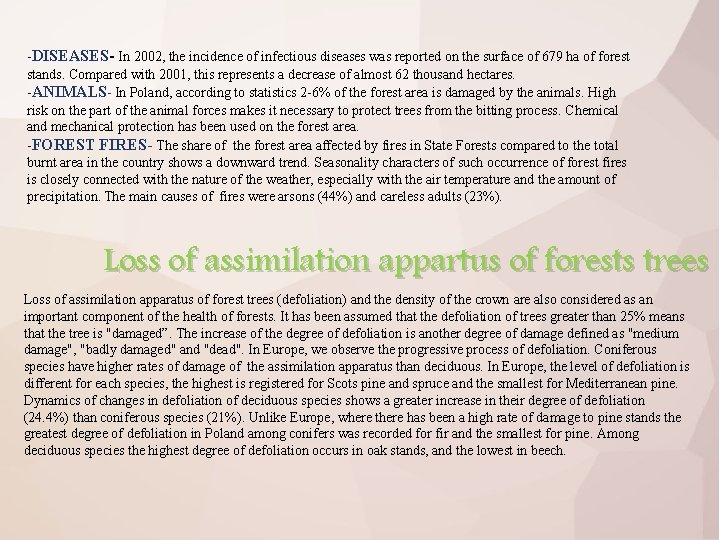 -DISEASES- In 2002, the incidence of infectious diseases was reported on the surface of 679 ha of forest stands. Compared with 2001, this represents a decrease of almost 62 thousand hectares.
-ANIMALS- In Poland, according to statistics 2-6% of the forest area is damaged by the animals. High risk on the part of the animal forces makes it necessary to protect trees from the bitting process. Chemical and mechanical protection has been used on the forest area.
-FOREST FIRES- The share of the forest area affected by fires in State Forests compared to the total burnt area in the country shows a downward trend. Seasonality characters of such occurrence of forest fires is closely connected with the nature of the weather, especially with the air temperature and the amount of precipitation. The main causes of fires were arsons (44%) and careless adults (23%).

Loss of assimilation appartus of forests trees

Loss of assimilation apparatus of forest trees (defoliation) and the density of the crown are also considered as an important component of the health of forests. It has been assumed that the defoliation of trees greater than 25% means that the tree is "damaged". The increase of the degree of defoliation is another degree of damage defined as "medium damage", "badly damaged" and "dead". In Europe, we observe the progressive process of defoliation. Coniferous species have higher rates of damage of the assimilation apparatus than deciduous. In Europe, the level of defoliation is different for each species, the highest is registered for Scots pine and spruce and the smallest for Mediterranean pine. Dynamics of changes in defoliation of deciduous species shows a greater increase in their degree of defoliation (24.4%) than coniferous species (21%). Unlike Europe, where there has been a high rate of damage to pine stands the greatest degree of defoliation in Poland among conifers was recorded for fir and the smallest for pine. Among deciduous species the highest degree of defoliation occurs in oak stands, and the lowest in beech.